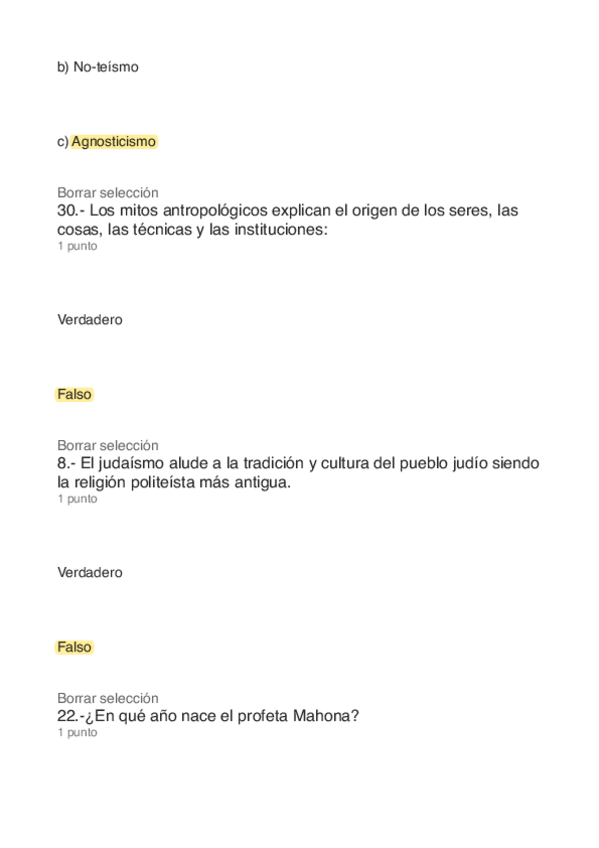 b) No-teísmo

c) Agnosticismo

Borrar selección
30.- Los mitos antropológicos explican el origen de los seres, las cosas, las técnicas y las instituciones:
1 punto

Verdadero

Falso

Borrar selección
8.- El judaísmo alude a la tradición y cultura del pueblo judío siendo la religión politeísta más antigua.
1 punto

Verdadero

Falso

Borrar selección
22.-¿En qué año nace el profeta Mahona?
1 punto